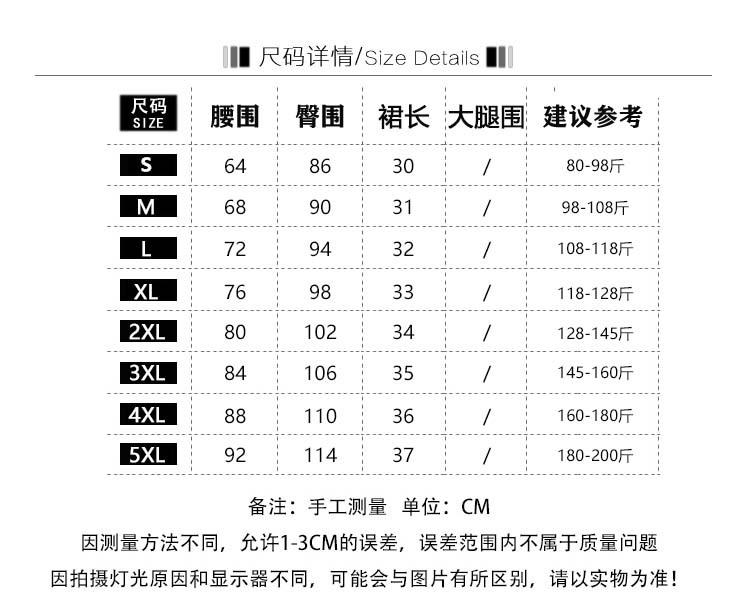 尺码详情/Size Details

| 尺码 SIZE | 腰围 | 臀围 | 裙长 | 大腿围 | 建议参考 |
|---|---|---|---|---|---|
| S | 64 | 86 | 30 | / | 80-98斤 |
| M | 68 | 90 | 31 | / | 98-108斤 |
| L | 72 | 94 | 32 | / | 108-118斤 |
| XL | 76 | 98 | 33 | / | 118-128斤 |
| 2XL | 80 | 102 | 34 | / | 128-145斤 |
| 3XL | 84 | 106 | 35 | / | 145-160斤 |
| 4XL | 88 | 110 | 36 | / | 160-180斤 |
| 5XL | 92 | 114 | 37 | / | 180-200斤 |

备注：手工测量 单位：CM

因测量方法不同，允许1-3CM的误差，误差范围内不属于质量问题

因拍摄灯光原因和显示器不同，可能会与图片有所区别，请以实物为准！